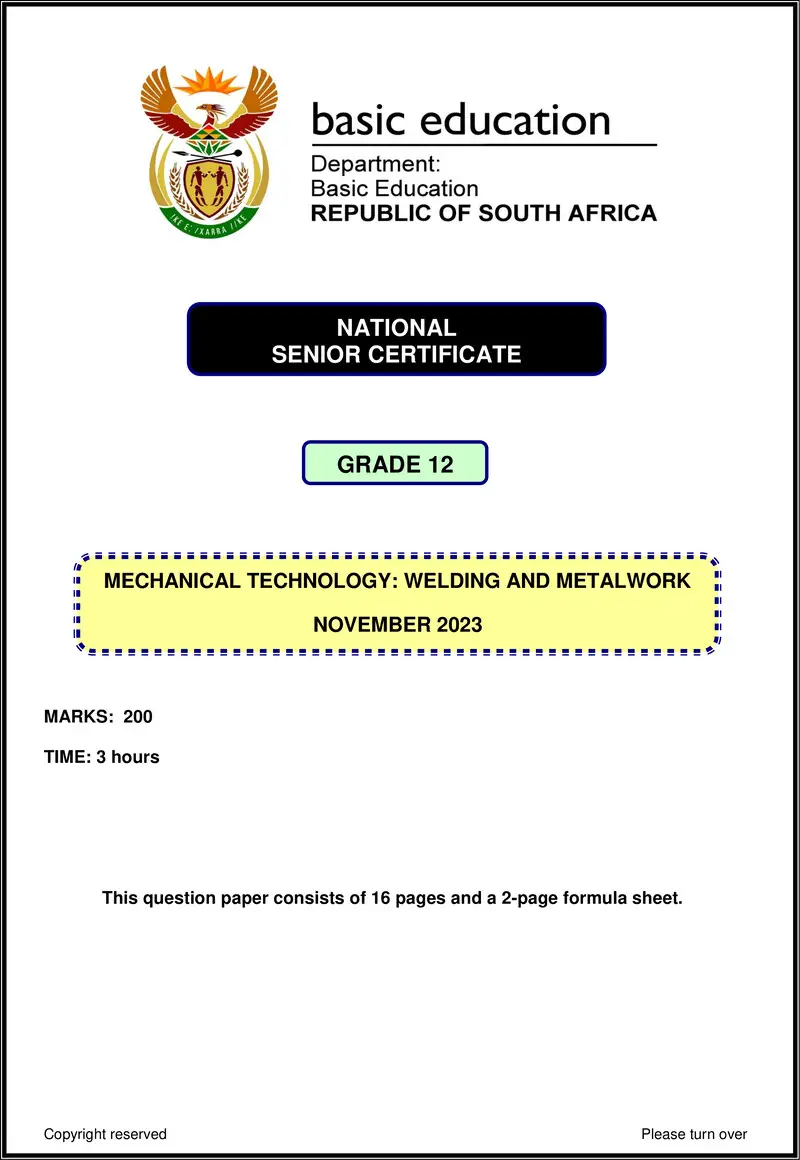 basic education

Department:
Basic Education
REPUBLIC OF SOUTH AFRICA

NATIONAL
SENIOR CERTIFICATE

GRADE 12

MECHANICAL TECHNOLOGY: WELDING AND METALWORK

NOVEMBER 2023

MARKS: 200

TIME: 3 hours

This question paper consists of 16 pages and a 2-page formula sheet.

Copyright reserved

Please turn over